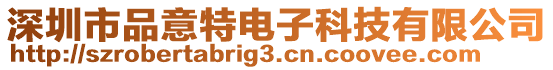 深圳市品意特电子科技有限公司
http://szrobertabrig3.cn.coovee.com